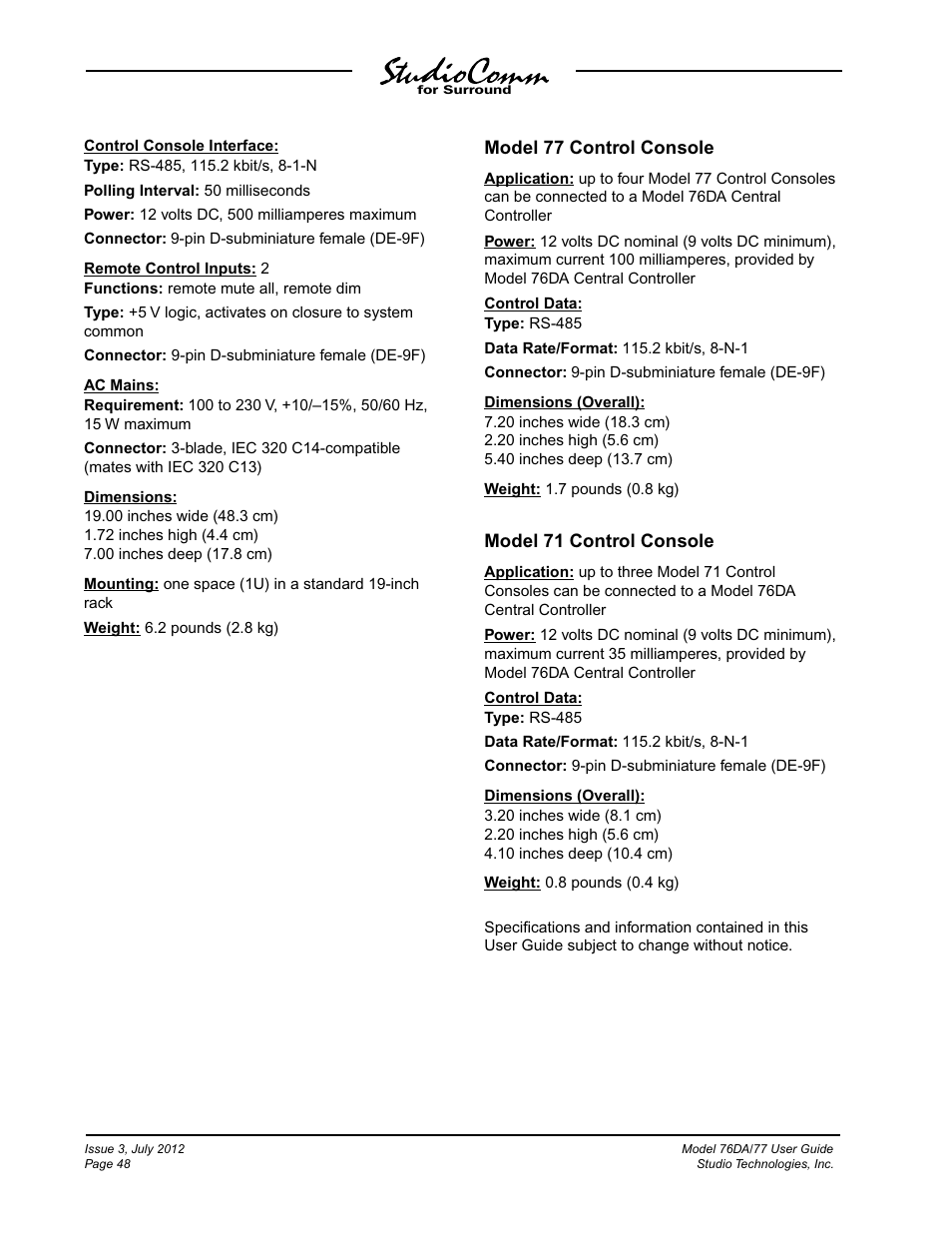 StudioComm
for Surround

Control Console Interface:
Type: RS-485, 115.2 kbit/s, 8-1-N

Polling Interval: 50 milliseconds

Power: 12 volts DC, 500 milliamperes maximum

Connector: 9-pin D-subminiature female (DE-9F)

Remote Control Inputs: 2
Functions: remote mute all, remote dim

Type: +5 V logic, activates on closure to system common

Connector: 9-pin D-subminiature female (DE-9F)

AC Mains:
Requirement: 100 to 230 V, +10/–15%, 50/60 Hz, 15 W maximum

Connector: 3-blade, IEC 320 C14-compatible (mates with IEC 320 C13)

Dimensions:
19.00 inches wide (48.3 cm)
1.72 inches high (4.4 cm)
7.00 inches deep (17.8 cm)

Mounting: one space (1U) in a standard 19-inch rack

Weight: 6.2 pounds (2.8 kg)

Model 77 Control Console

Application: up to four Model 77 Control Consoles can be connected to a Model 76DA Central Controller

Power: 12 volts DC nominal (9 volts DC minimum), maximum current 100 milliamperes, provided by Model 76DA Central Controller

Control Data:
Type: RS-485

Data Rate/Format: 115.2 kbit/s, 8-N-1

Connector: 9-pin D-subminiature female (DE-9F)

Dimensions (Overall):
7.20 inches wide (18.3 cm)
2.20 inches high (5.6 cm)
5.40 inches deep (13.7 cm)

Weight: 1.7 pounds (0.8 kg)

Model 71 Control Console

Application: up to three Model 71 Control Consoles can be connected to a Model 76DA Central Controller

Power: 12 volts DC nominal (9 volts DC minimum), maximum current 35 milliamperes, provided by Model 76DA Central Controller

Control Data:
Type: RS-485

Data Rate/Format: 115.2 kbit/s, 8-N-1

Connector: 9-pin D-subminiature female (DE-9F)

Dimensions (Overall):
3.20 inches wide (8.1 cm)
2.20 inches high (5.6 cm)
4.10 inches deep (10.4 cm)

Weight: 0.8 pounds (0.4 kg)

Specifications and information contained in this User Guide subject to change without notice.

Issue 3, July 2012
Page 48

Model 76DA/77 User Guide
Studio Technologies, Inc.